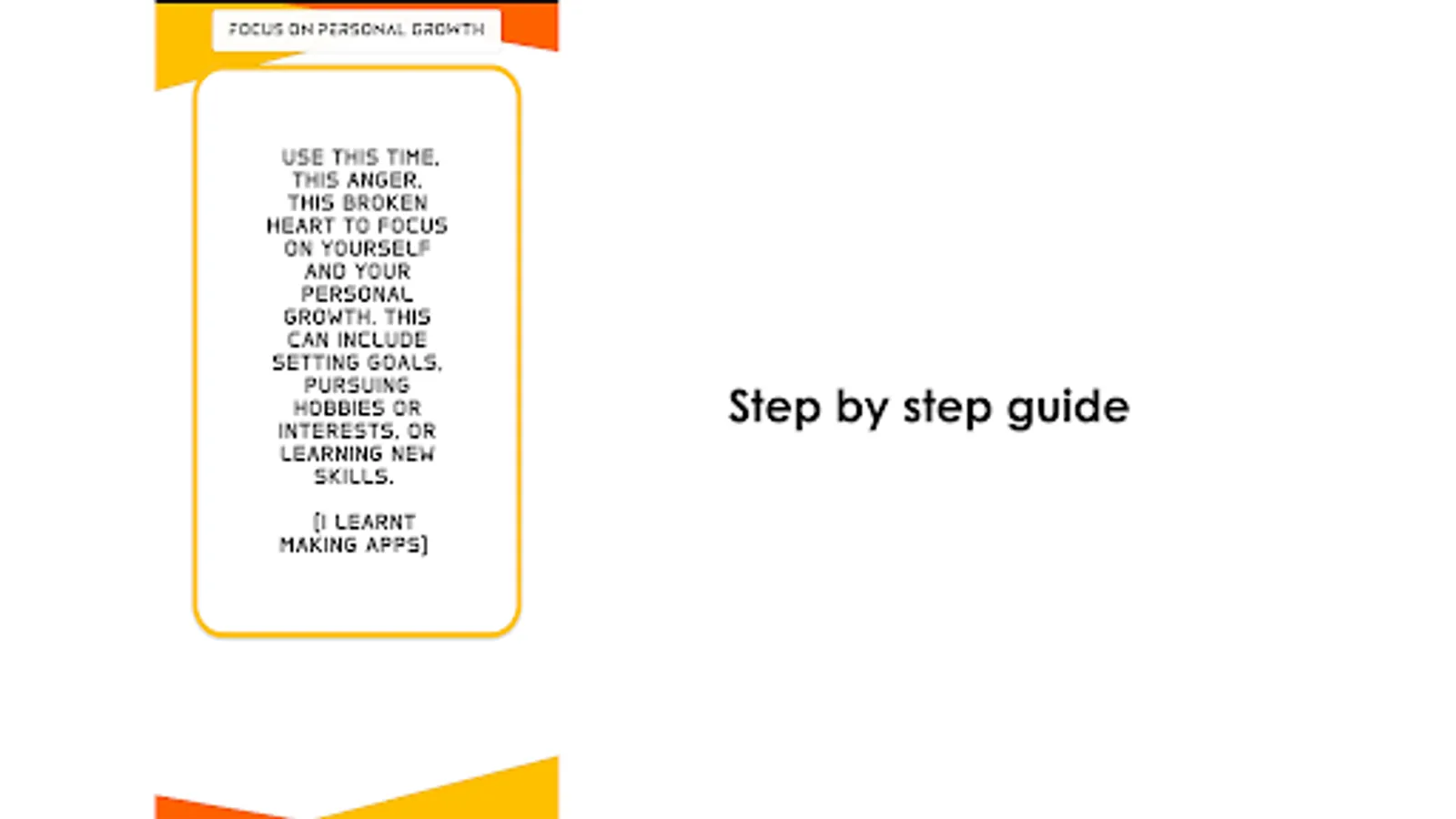 FOCUS ON PERSONAL GROWTH

USE THIS TIME, THIS ANGER, THIS BROKEN HEART TO FOCUS ON YOURSELF AND YOUR PERSONAL GROWTH. THIS CAN INCLUDE SETTING GOALS, PURSUING HOBBIES OR INTERESTS, OR LEARNING NEW SKILLS.

[I LEARNT MAKING APPS]

Step by step guide